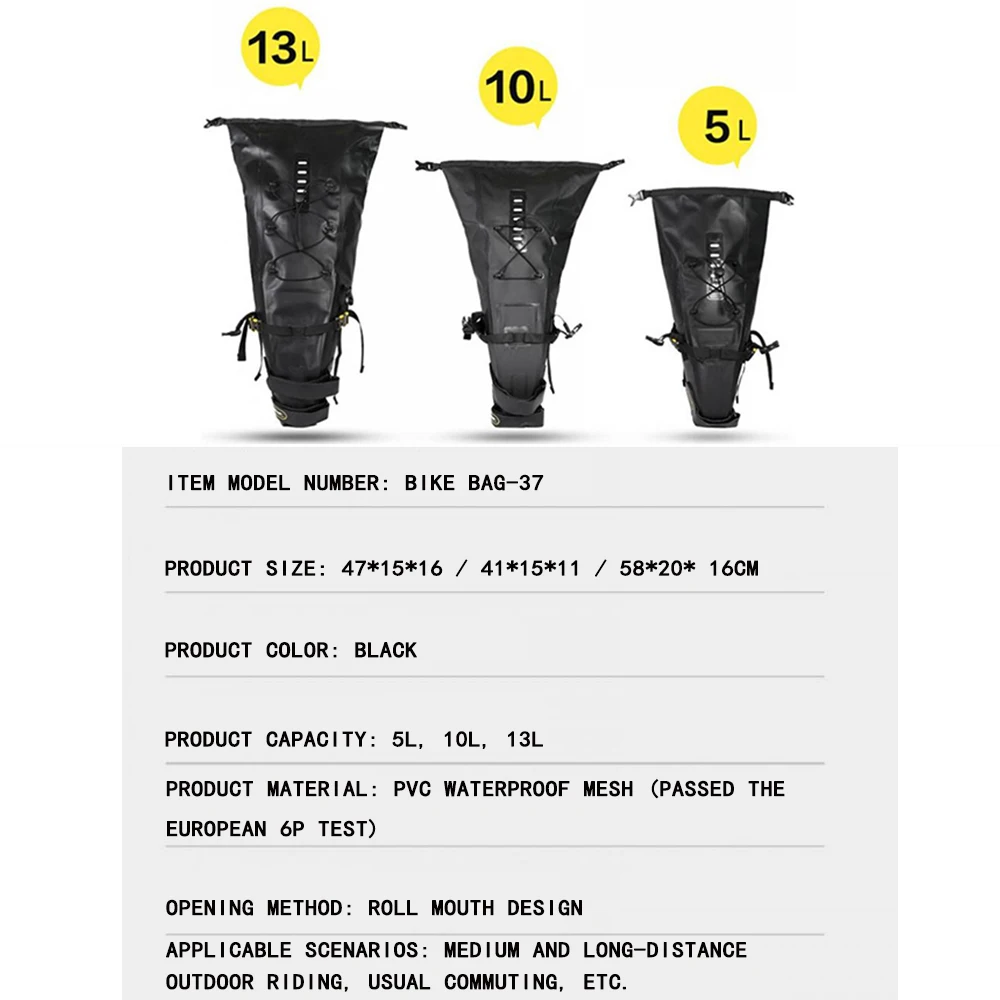 13L

10L

5L

ITEM MODEL NUMBER: BIKE BAG-37

PRODUCT SIZE: 47*15*16 / 41*15*11 / 58*20* 16CM

PRODUCT COLOR: BLACK

PRODUCT CAPACITY: 5L, 10L, 13L

PRODUCT MATERIAL: PVC WATERPROOF MESH (PASSED THE EUROPEAN 6P TEST)

OPENING METHOD: ROLL MOUTH DESIGN

APPLICABLE SCENARIOS: MEDIUM AND LONG-DISTANCE OUTDOOR RIDING, USUAL COMMUTING, ETC.